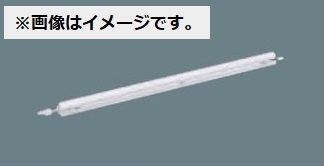 ※画像はイメージです。